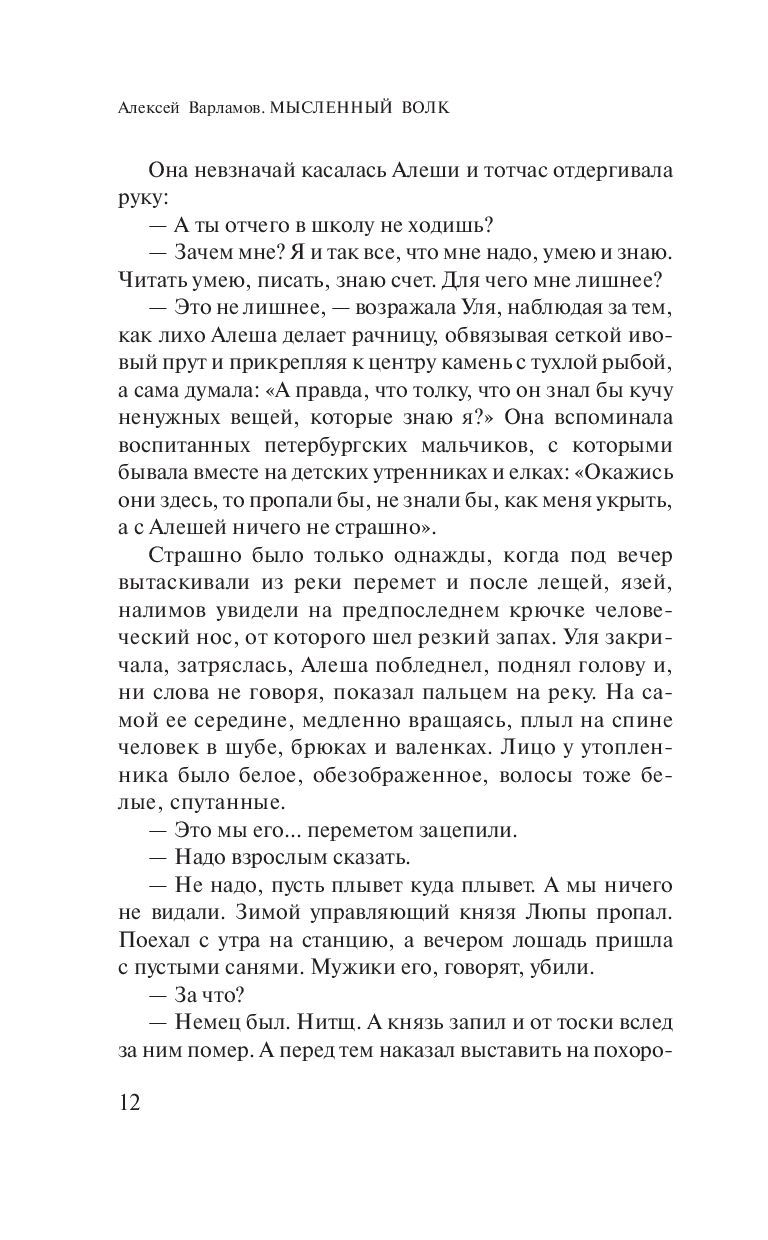 Алексей Варламов. МЫСЛЕННЫЙ ВОЛК

Она невзначай касалась Алеши и тотчас отдергивала руку:

— А ты отчего в школу не ходишь?

— Зачем мне? Я и так все, что мне надо, умею и знаю. Читать умею, писать, знаю счет. Для чего мне лишнее?

— Это не лишнее, — возражала Уля, наблюдая за тем, как лихо Алеша делает рачницу, обвязывая сеткой ивовый прут и прикрепляя к центру камень с тухлой рыбой, а сама думала: «А правда, что толку, что он знал бы кучу ненужных вещей, которые знаю я?» Она вспоминала воспитанных петербургских мальчиков, с которыми бывала вместе на детских утренниках и елках: «Окажись они здесь, то пропали бы, не знали бы, как меня укрыть, а с Алешей ничего не страшно».

Страшно было только однажды, когда под вечер вытаскивали из реки перемет и после лещей, язей, налимов увидели на предпоследнем крючке человеческий нос, от которого шел резкий запах. Уля закричала, затряслась, Алеша побледнел, поднял голову и, ни слова не говоря, показал пальцем на реку. На самой ее середине, медленно вращаясь, плыл на спине человек в шубе, брюках и валенках. Лицо у утопленника было белое, обезображенное, волосы тоже белые, спутанные.

— Это мы его... переметом зацепили.

— Надо взрослым сказать.

— Не надо, пусть плывет куда плывет. А мы ничего не видали. Зимой управляющий князя Люпы пропал. Поехал с утра на станцию, а вечером лошадь пришла с пустыми санями. Мужики его, говорят, убили.

— За что?

— Немец был. Нитщ. А князь запил и от тоски вслед за ним помер. А перед тем наказал выставить на похоро-

12